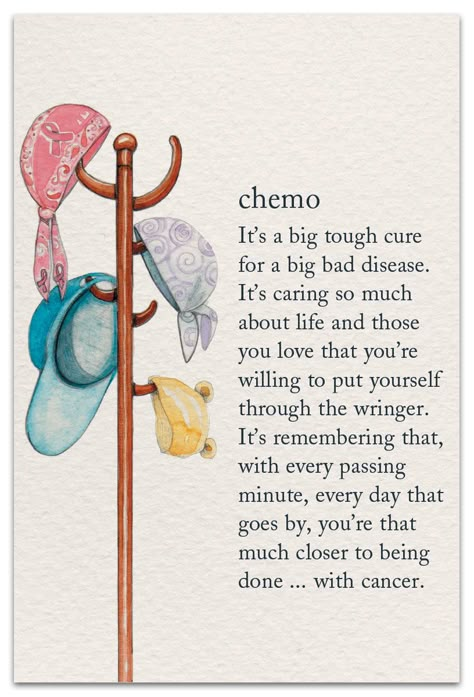 chemo

It's a big tough cure for a big bad disease. It's caring so much about life and those you love that you're willing to put yourself through the wringer. It's remembering that, with every passing minute, every day that goes by, you're that much closer to being done ... with cancer.